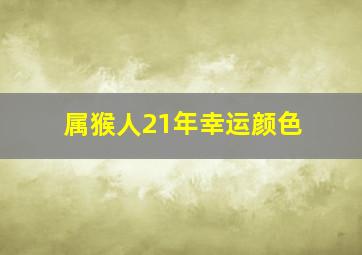 属猴人21年幸运颜色